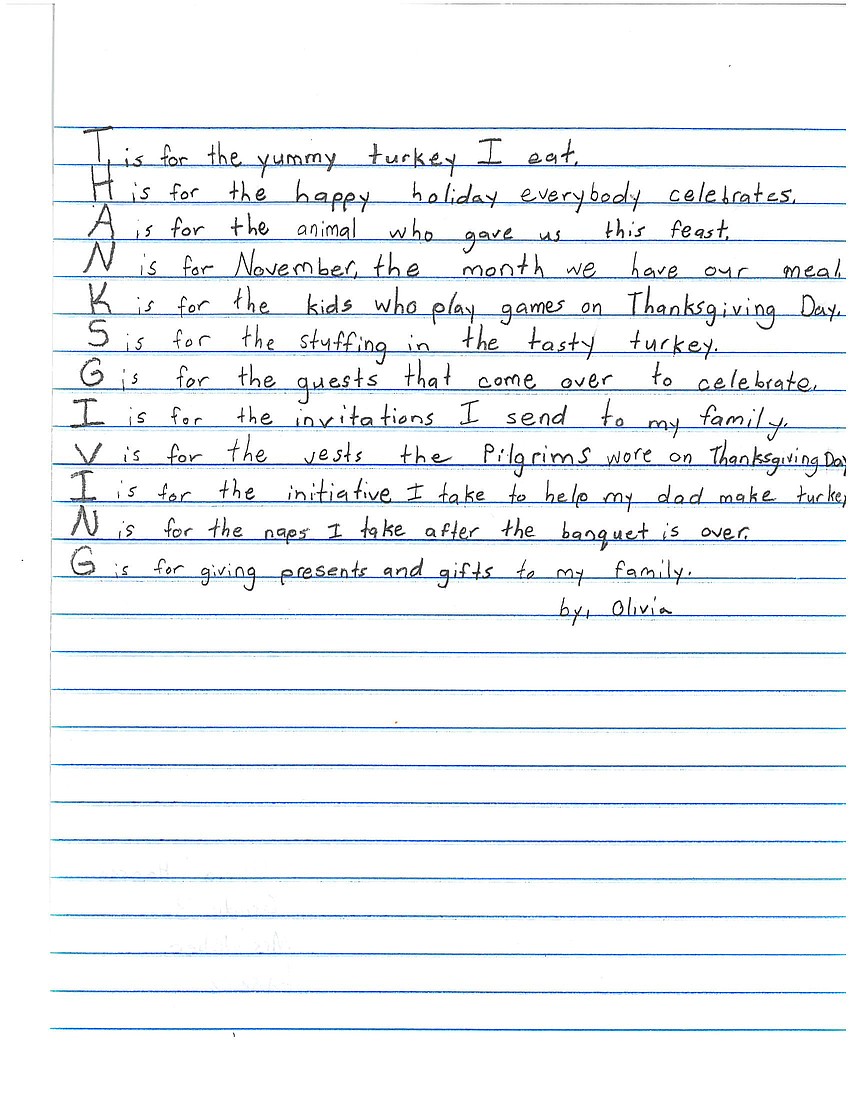 T is for the yummy turkey I eat.
H is for the happy holiday everybody celebrates.
A is for the animal who gave us this feast.
N is for November, the month we have our meal.
K is for the kids who play games on Thanksgiving Day.
S is for the stuffing in the tasty turkey.
G is for the guests that come over to celebrate.
I is for the invitations I send to my family.
V is for the vests the Pilgrims wore on Thanksgiving Day
I is for the initiative I take to help my dad make turkey
N is for the naps I take after the banquet is over.
G is for giving presents and gifts to my family.
by, Olivia